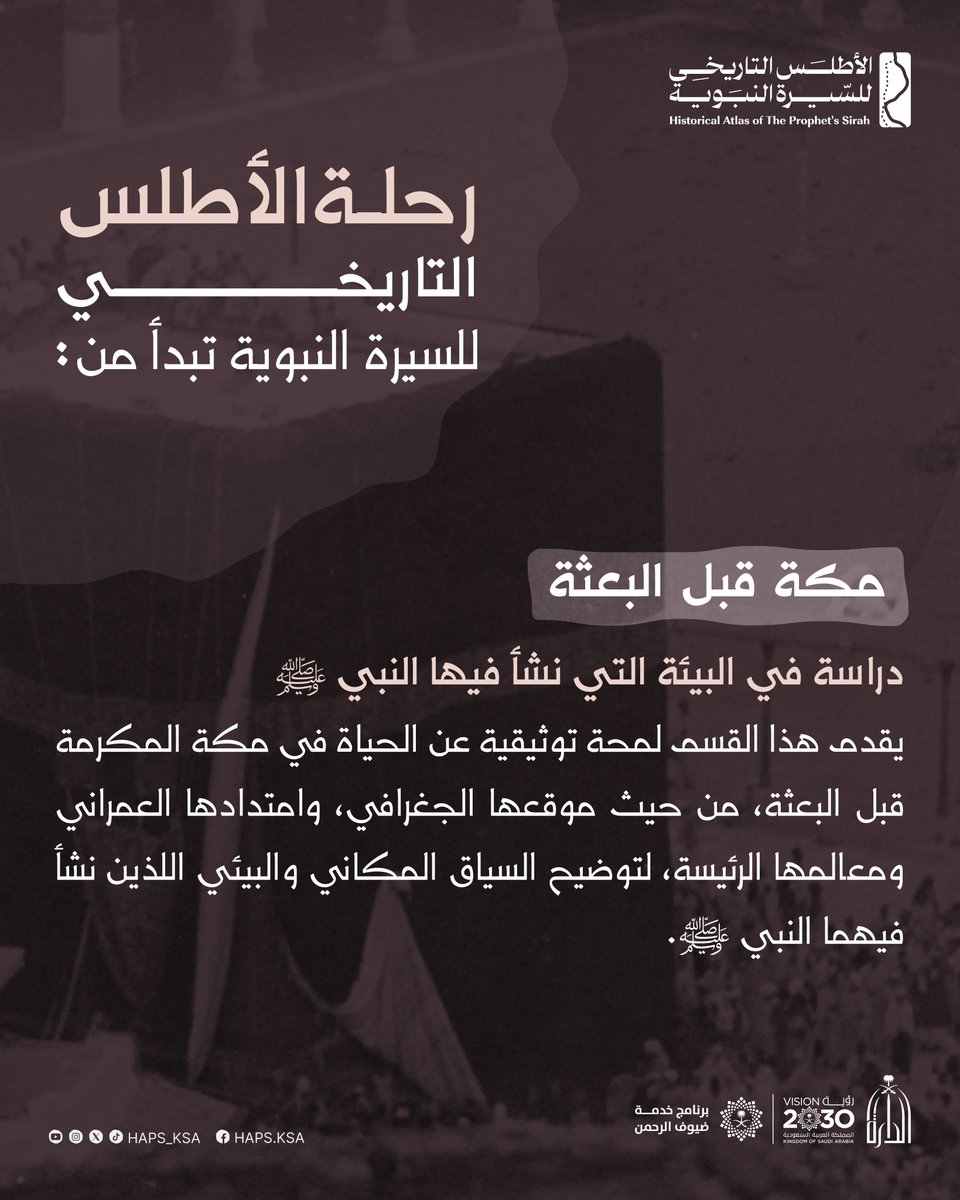 الأطلس التاريخي للسيرة النبوية
Historical Atlas of The Prophet's Sirah

رحلة الأطلس التاريخي للسيرة النبوية تبدأ من:

مكة قبل البعثة

دراسة في البيئة التي نشأ فيها النبي ﷺ

يقدم هذا القسم لمحة توثيقية عن الحياة في مكة المكرمة قبل البعثة، من حيث موقعها الجغرافي، وامتدادها العمراني ومعالمها الرئيسة، لتوضيح السياق المكاني والبيئي اللذين نشأ فيهما النبي ﷺ.

HAPS_KSA HAPS.KSA

برنامج خدمة ضيوف الرحمن

رؤية VISION 2030 المملكة العربية السعودية KINGDOM OF SAUDI ARABIA

الدارة